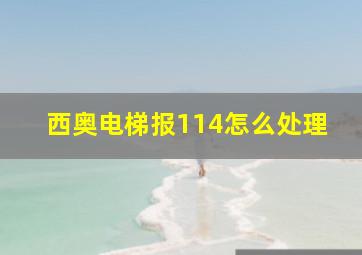 西奥电梯报114怎么处理